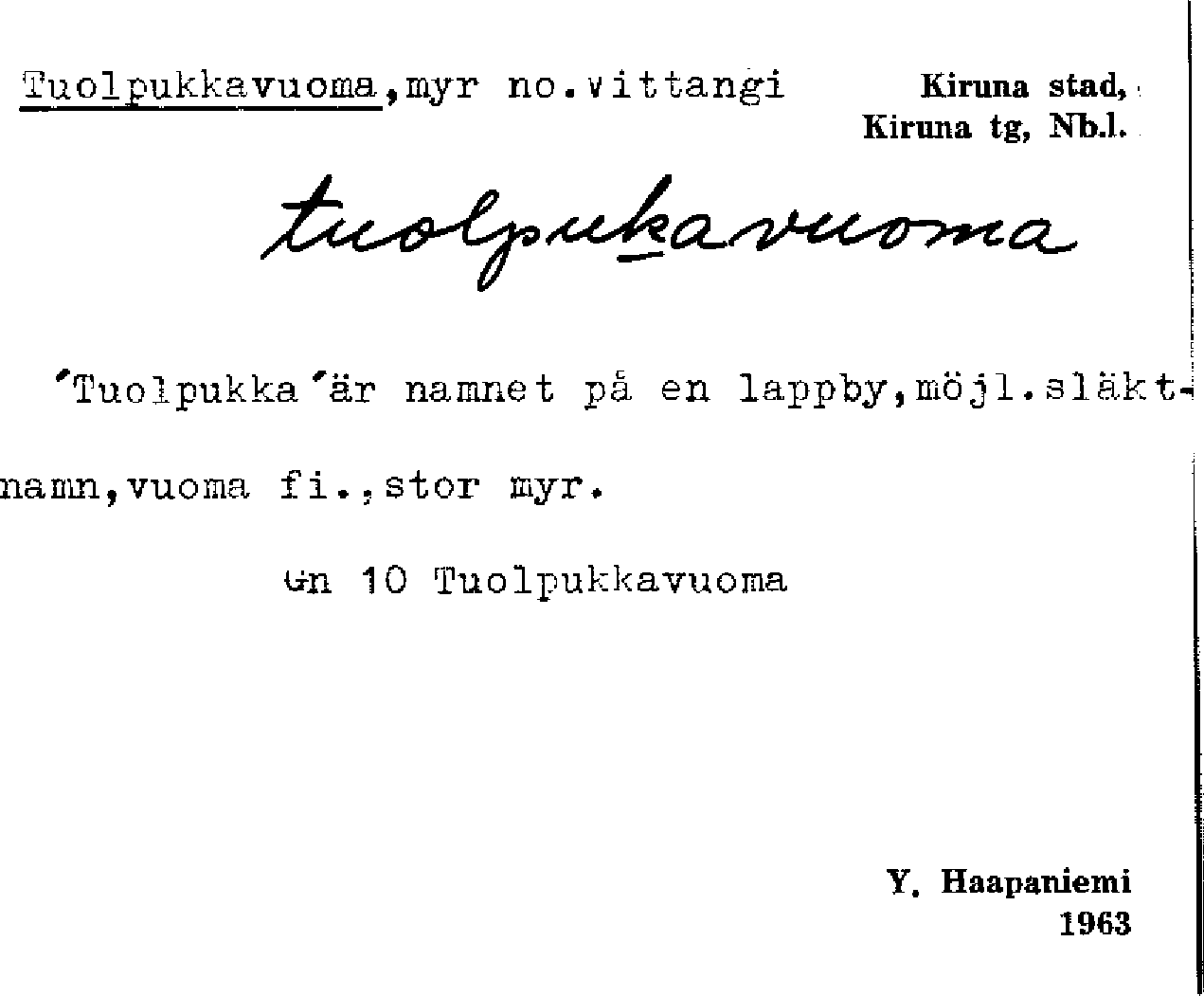 Tuolpukkavuoma,myr no.vittangi

Kiruna stad,
Kiruna tg, Nb.l.

tuolpukavuoma

'Tuolpukka'är namnet på en lappby,möjl.släktnamn,vuoma fi.,stor myr.

Gn 10 Tuolpukkavuoma

Y. Haapaniemi
1963